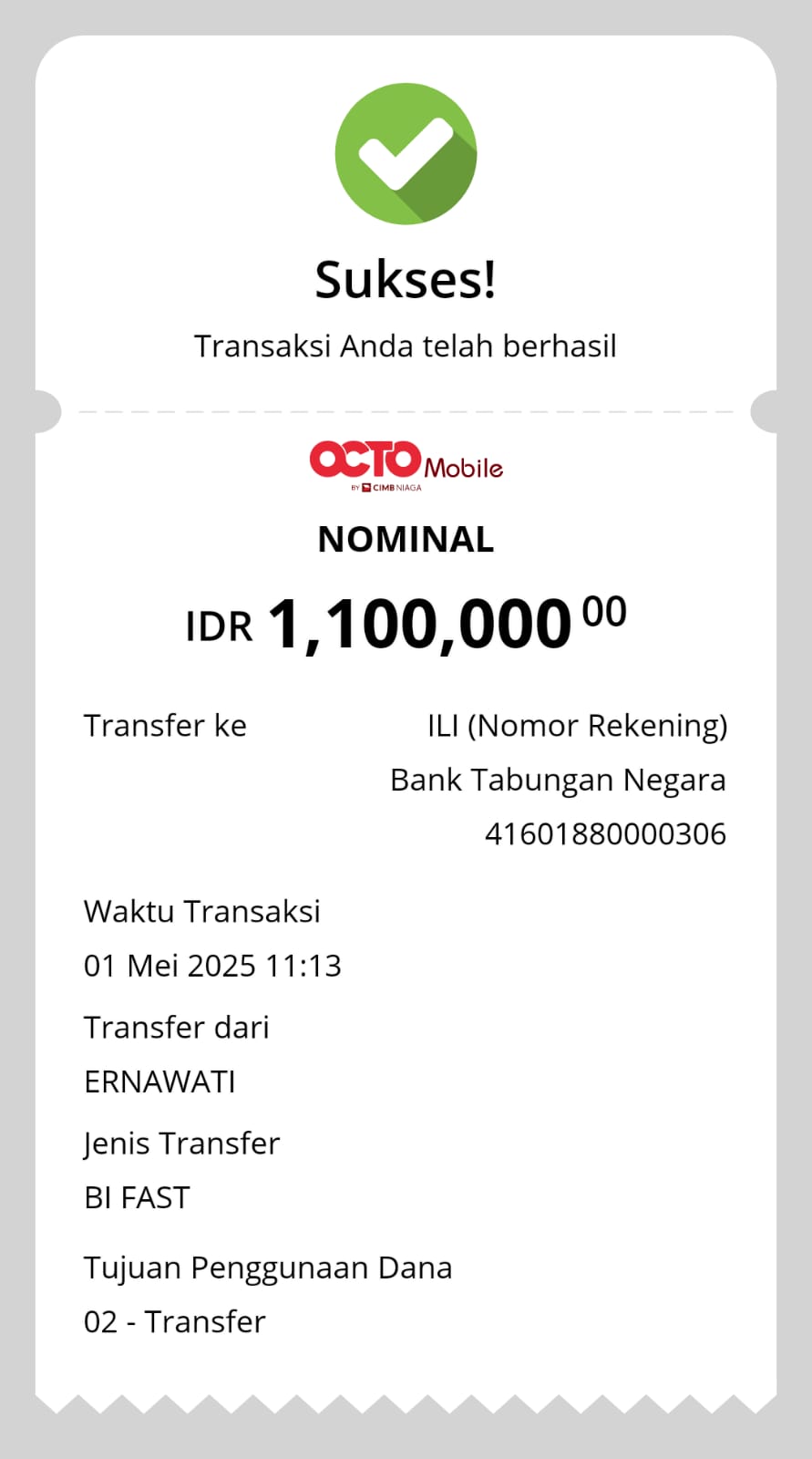 Sukses!
Transaksi Anda telah berhasil

OCTO Mobile
BY CIMB NIAGA

NOMINAL

IDR 1,100,000 00

Transfer ke
ILI (Nomor Rekening)
Bank Tabungan Negara
41601880000306

Waktu Transaksi
01 Mei 2025 11:13

Transfer dari
ERNAWATI

Jenis Transfer
BI FAST

Tujuan Penggunaan Dana
02 - Transfer